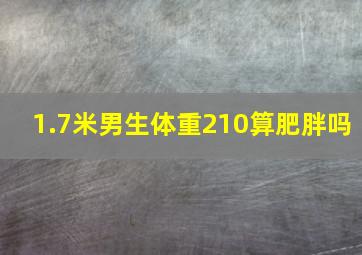 1.7米男生体重210算肥胖吗